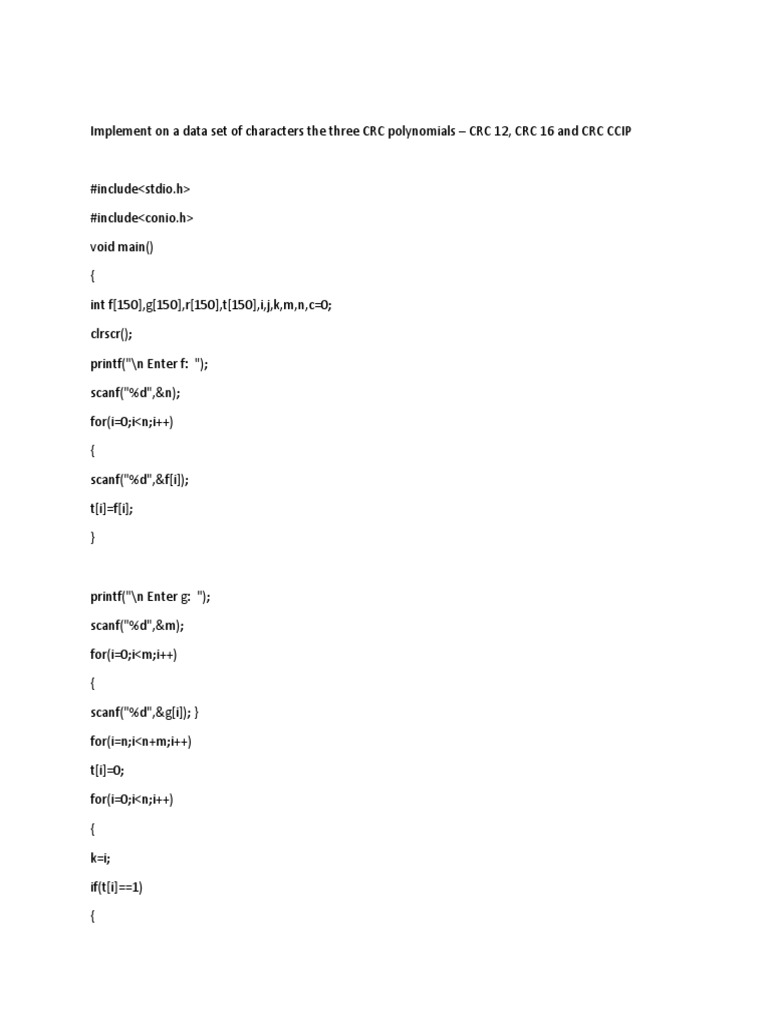 Implement on a data set of characters the three CRC polynomials – CRC 12, CRC 16 and CRC CCIP

#include<stdio.h>

#include<conio.h>

void main()

{

int f[150],g[150],r[150],t[150],i,j,k,m,n,c=0;

clrscr();

printf("\n Enter f: ");

scanf("%d",&n);

for(i=0;i<n;i++)

{

scanf("%d",&f[i]);

t[i]=f[i];

}

printf("\n Enter g: ");

scanf("%d",&m);

for(i=0;i<m;i++)

{

scanf("%d",&g[i]); }

for(i=n;i<n+m;i++)

t[i]=0;

for(i=0;i<n;i++)

{

k=i;

if(t[i]==1)

{